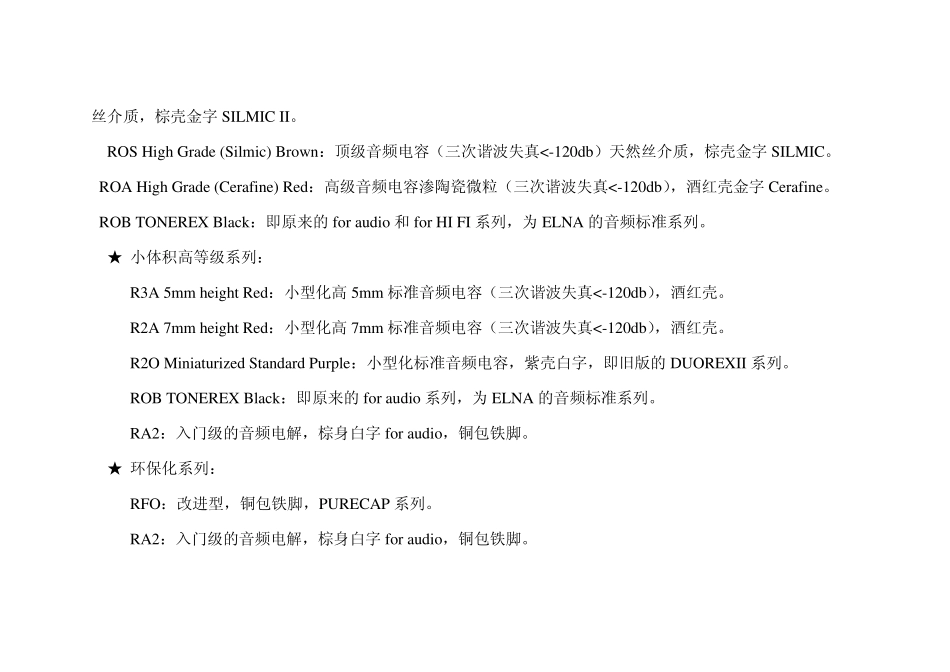 丝介质，棕壳金字SILMIC II。

ROS High Grade (Silmic) Brown：顶级音频电容（三次谐波失真<-120db）天然丝介质，棕壳金字SILMIC。

ROA High Grade (Cerafine) Red：高级音频电容渗陶瓷微粒（三次谐波失真<-120db），酒红壳金字Cerafine。

ROB TONEREX Black：即原来的for audio和for HI FI系列，为ELNA的音频标准系列。

★ 小体积高等级系列：

R3A 5mm height Red：小型化高5mm标准音频电容（三次谐波失真<-120db），酒红壳。

R2A 7mm height Red：小型化高7mm标准音频电容（三次谐波失真<-120db），酒红壳。

R2O Miniaturized Standard Purple：小型化标准音频电容，紫壳白字，即旧版的DUOREXII系列。

ROB TONEREX Black：即原来的for audio系列，为ELNA的音频标准系列。

RA2：入门级的音频电解，棕身白字for audio，铜包铁脚。

★ 环保化系列：

RFO：改进型，铜包铁脚，PURECAP系列。

RA2：入门级的音频电解，棕身白字for audio，铜包铁脚。